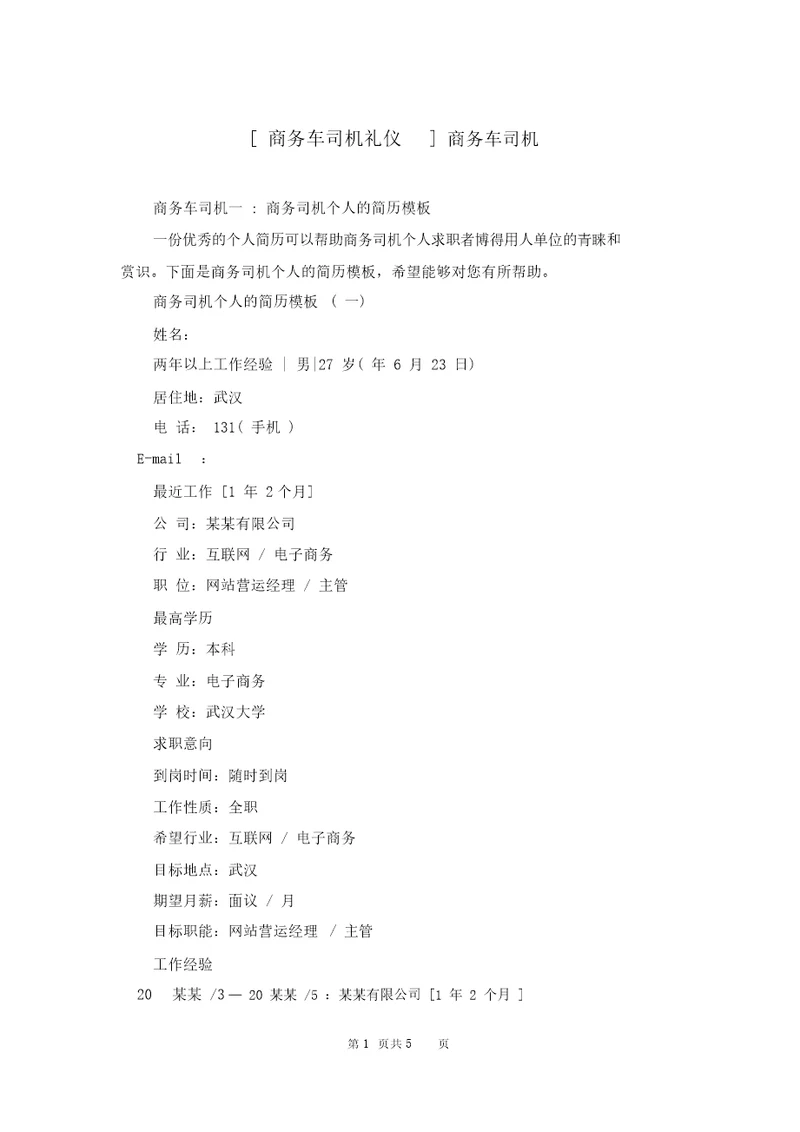 [ 商务车司机礼仪 ] 商务车司机

商务车司机一 : 商务司机个人的简历模板

一份优秀的个人简历可以帮助商务司机个人求职者博得用人单位的青睐和赏识。下面是商务司机个人的简历模板，希望能够对您有所帮助。

商务司机个人的简历模板 ( 一)

姓名：

两年以上工作经验 | 男|27 岁( 年 6 月 23 日)

居住地：武汉

电 话： 131( 手机 )

E-mail ：

最近工作 [1 年 2 个月]

公 司：某某有限公司

行 业：互联网 / 电子商务

职 位：网站营运经理 / 主管

最高学历

学 历：本科

专 业：电子商务

学 校：武汉大学

求职意向

到岗时间：随时到岗

工作性质：全职

希望行业：互联网 / 电子商务

目标地点：武汉

期望月薪：面议 / 月

目标职能：网站营运经理 / 主管

工作经验

20 某某 /3 — 20 某某 /5 ：某某有限公司 [1 年 2 个月 ]

第 1 页共 5 页